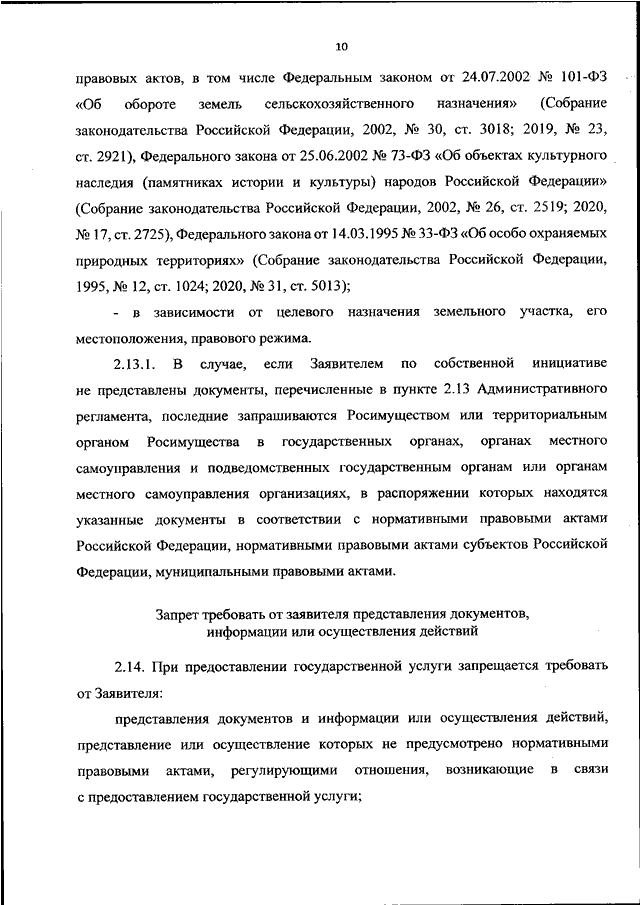 10

правовых актов, в том числе Федеральным законом от 24.07.2002 № 101-ФЗ «Об обороте земель сельскохозяйственного назначения» (Собрание законодательства Российской Федерации, 2002, № 30, ст. 3018; 2019, № 23, ст. 2921), Федерального закона от 25.06.2002 № 73-ФЗ «Об объектах культурного наследия (памятниках истории и культуры) народов Российской Федерации» (Собрание законодательства Российской Федерации, 2002, № 26, ст. 2519; 2020, № 17, ст. 2725), Федерального закона от 14.03.1995 № 33-ФЗ «Об особо охраняемых природных территориях» (Собрание законодательства Российской Федерации, 1995, № 12, ст. 1024; 2020, № 31, ст. 5013);

- в зависимости от целевого назначения земельного участка, его местоположения, правового режима.

2.13.1. В случае, если Заявителем по собственной инициативе не представлены документы, перечисленные в пункте 2.13 Административного регламента, последние запрашиваются Росимуществом или территориальным органом Росимущества в государственных органах, органах местного самоуправления и подведомственных государственным органам или органам местного самоуправления организациях, в распоряжении которых находятся указанные документы в соответствии с нормативными правовыми актами Российской Федерации, нормативными правовыми актами субъектов Российской Федерации, муниципальными правовыми актами.

Запрет требовать от заявителя представления документов, информации или осуществления действий

2.14. При предоставлении государственной услуги запрещается требовать от Заявителя:

представления документов и информации или осуществления действий, представление или осуществление которых не предусмотрено нормативными правовыми актами, регулирующими отношения, возникающие в связи с предоставлением государственной услуги;